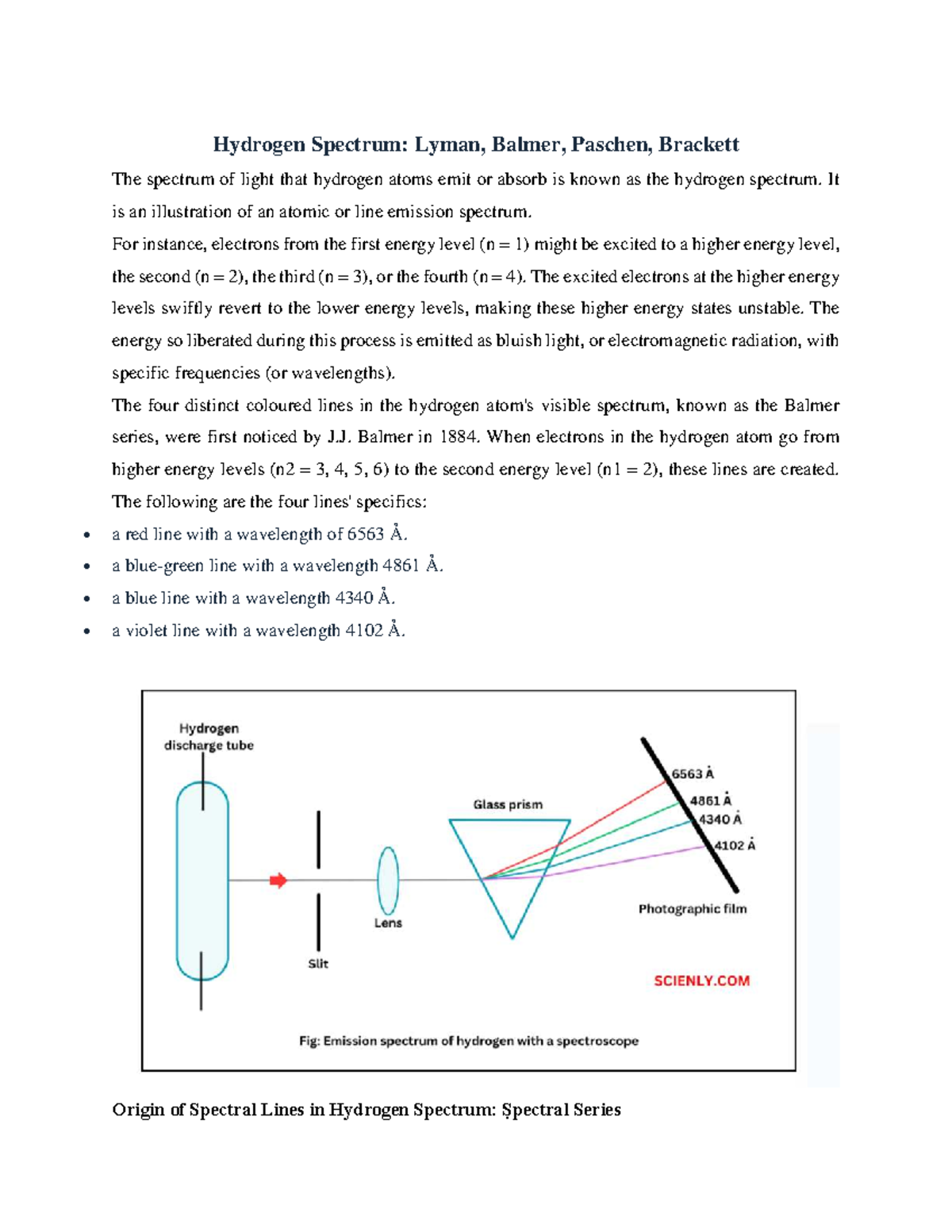 Hydrogen Spectrum: Lyman, Balmer, Paschen, Brackett

The spectrum of light that hydrogen atoms emit or absorb is known as the hydrogen spectrum. It is an illustration of an atomic or line emission spectrum.

For instance, electrons from the first energy level (n = 1) might be excited to a higher energy level, the second (n = 2), the third (n = 3), or the fourth (n = 4). The excited electrons at the higher energy levels swiftly revert to the lower energy levels, making these higher energy states unstable. The energy so liberated during this process is emitted as bluish light, or electromagnetic radiation, with specific frequencies (or wavelengths).

The four distinct coloured lines in the hydrogen atom's visible spectrum, known as the Balmer series, were first noticed by J.J. Balmer in 1884. When electrons in the hydrogen atom go from higher energy levels (n2 = 3, 4, 5, 6) to the second energy level (n1 = 2), these lines are created. The following are the four lines' specifics:

• a red line with a wavelength of 6563 Å.
• a blue-green line with a wavelength 4861 Å.
• a blue line with a wavelength 4340 Å.
• a violet line with a wavelength 4102 Å.

Hydrogen discharge tube

Slit

Lens

Glass prism

6563 Å
4861 Å
4340 Å
4102 Å

Photographic film

SCIENLY.COM

Fig: Emission spectrum of hydrogen with a spectroscope

Origin of Spectral Lines in Hydrogen Spectrum: Spectral Series